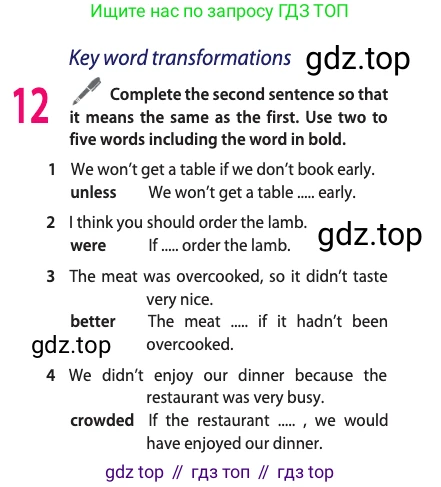 Ищите нас по запросу ГДЗ ТОП

Key word transformations gdz.top

12 Complete the second sentence so that it means the same as the first. Use two to five words including the word in bold.

1 We won't get a table if we don't book early.
unless We won't get a table ..... early.

2 I think you should order the lamb.
were If ..... order the lamb.

gdz.top

3 The meat was overcooked, so it didn't taste very nice.
better The meat ..... if it hadn't been overcooked.

gdz.top

4 We didn't enjoy our dinner because the restaurant was very busy.
crowded If the restaurant ..... , we would have enjoyed our dinner.

gdz top // гдз топ // гдз top